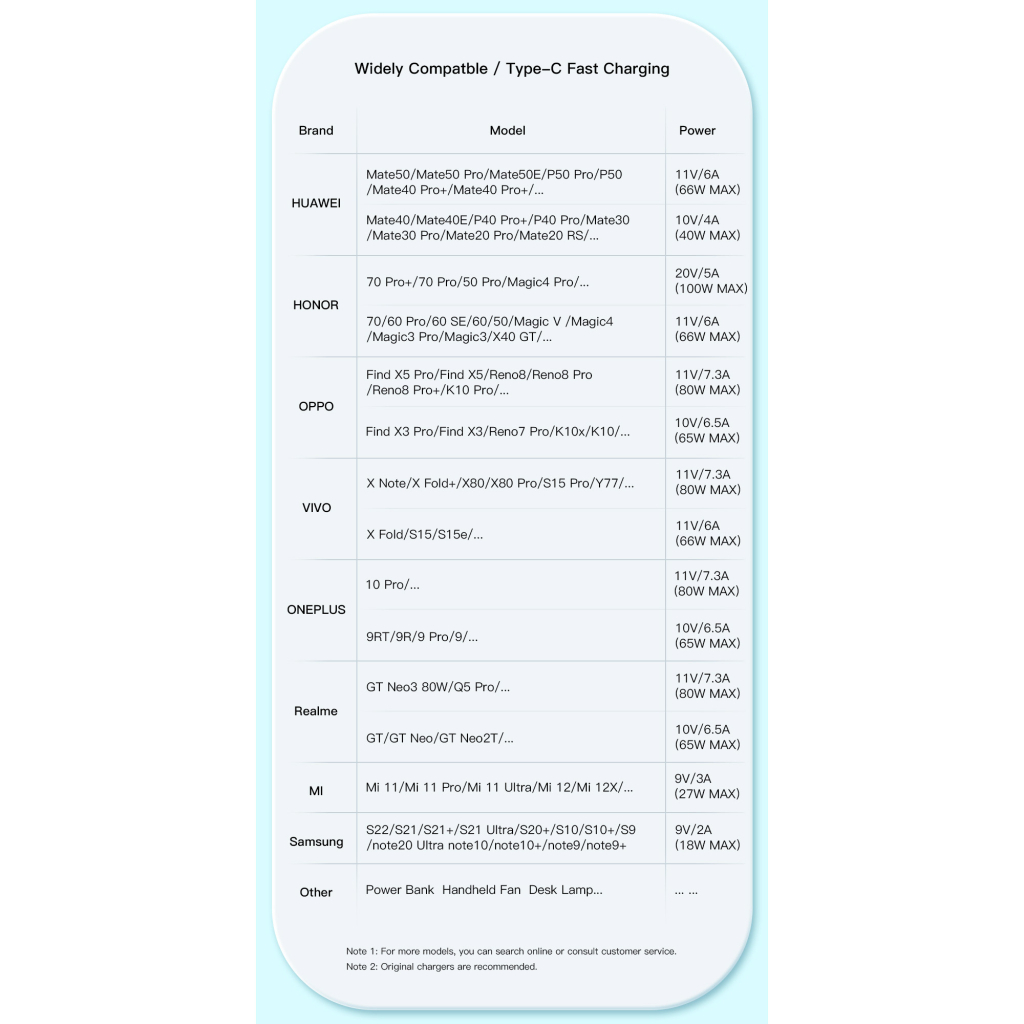 Widely Compatble / Type-C Fast Charging

| Brand | Model | Power |
|---|---|---|
| HUAWEI | Mate50/Mate50 Pro/Mate50E/P50 Pro/P50 /Mate40 Pro+/Mate40 Pro+/... | 11V/6A (66W MAX) |
| | Mate40/Mate40E/P40 Pro+/P40 Pro/Mate30 /Mate30 Pro/Mate20 Pro/Mate20 RS/... | 10V/4A (40W MAX) |
| HONOR | 70 Pro+/70 Pro/50 Pro/Magic4 Pro/... | 20V/5A (100W MAX) |
| | 70/60 Pro/60 SE/60/50/Magic V /Magic4 /Magic3 Pro/Magic3/X40 GT/... | 11V/6A (66W MAX) |
| OPPO | Find X5 Pro/Find X5/Reno8/Reno8 Pro /Reno8 Pro+/K10 Pro/... | 11V/7.3A (80W MAX) |
| | Find X3 Pro/Find X3/Reno7 Pro/K10x/K10/... | 10V/6.5A (65W MAX) |
| VIVO | X Note/X Fold+/X80/X80 Pro/S15 Pro/Y77/... | 11V/7.3A (80W MAX) |
| | X Fold/S15/S15e/... | 11V/6A (66W MAX) |
| ONEPLUS | 10 Pro/... | 11V/7.3A (80W MAX) |
| | 9RT/9R/9 Pro/9/... | 10V/6.5A (65W MAX) |
| Realme | GT Neo3 80W/Q5 Pro/... | 11V/7.3A (80W MAX) |
| | GT/GT Neo/GT Neo2T/... | 10V/6.5A (65W MAX) |
| MI | Mi 11/Mi 11 Pro/Mi 11 Ultra/Mi 12/Mi 12X/... | 9V/3A (27W MAX) |
| Samsung | S22/S21/S21+/S21 Ultra/S20+/S10/S10+/S9 /note20 Ultra note10/note10+/note9/note9+ | 9V/2A (18W MAX) |
| Other | Power Bank Handheld Fan Desk Lamp... | ... ... |

Note 1: For more models, you can search online or consult customer service.
Note 2: Original chargers are recommended.